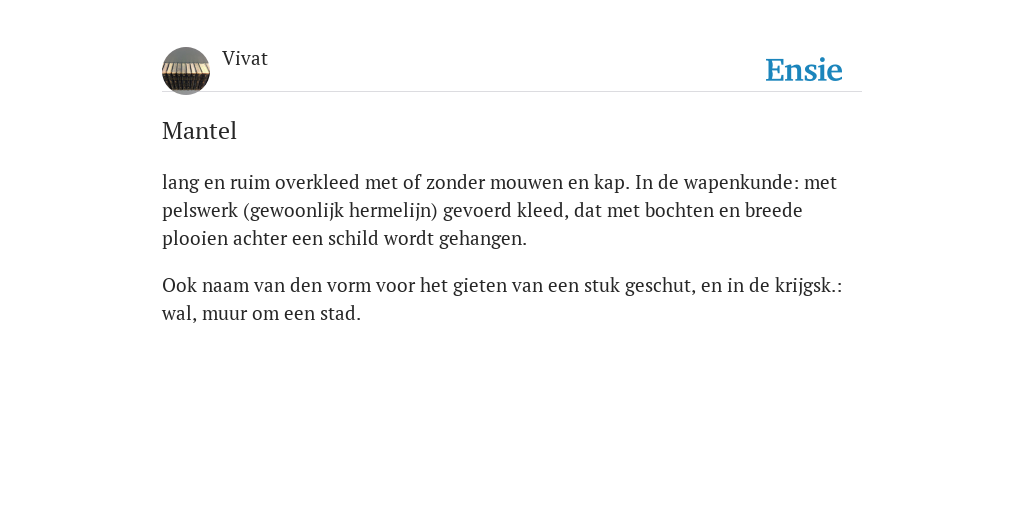 Vivat

Ensie

Mantel

lang en ruim overkleed met of zonder mouwen en kap. In de wapenkunde: met pelswerk (gewoonlijk hermelijn) gevoerd kleed, dat met bochten en breede plooien achter een schild wordt gehangen.

Ook naam van den vorm voor het gieten van een stuk geschut, en in de krijgsk.: wal, muur om een stad.